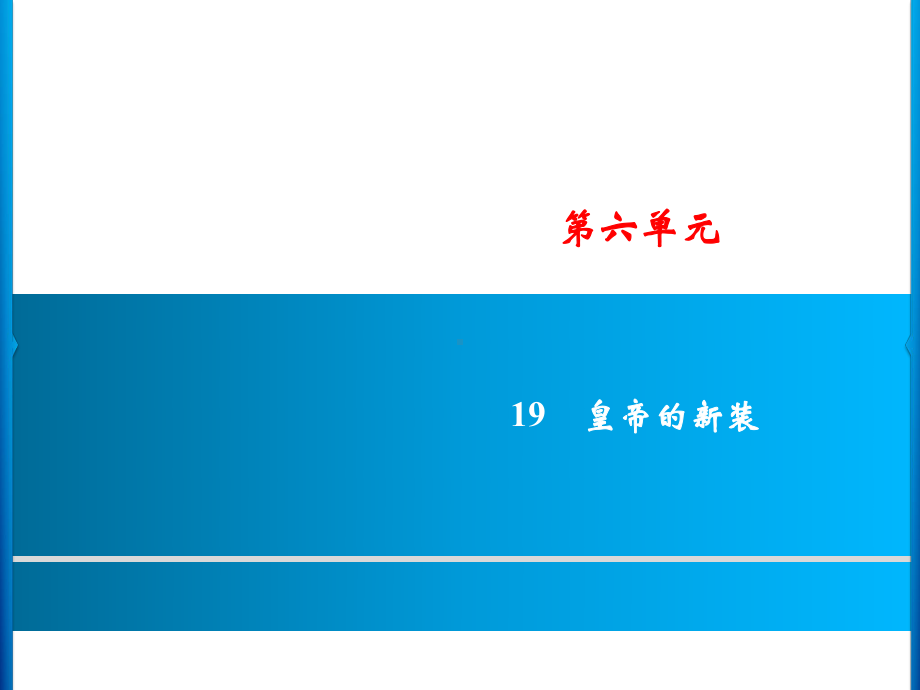 第六单元

19　皇帝的新装